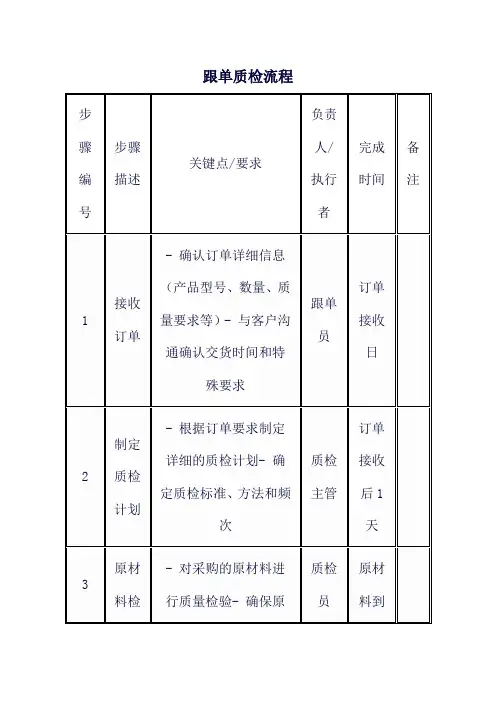 跟单质检流程

| 步骤编号 | 步骤描述 | 关键点/要求 | 负责人/执行者 | 完成时间 | 备注 |
|---|---|---|---|---|---|
| 1 | 接收订单 | - 确认订单详细信息（产品型号、数量、质量要求等）- 与客户沟通确认交货时间和特殊要求 | 跟单员 | 订单接收日 | |
| 2 | 制定质检计划 | - 根据订单要求制定详细的质检计划- 确定质检标准、方法和频次 | 质检主管 | 订单接收后1天 | |
| 3 | 原材料检 | - 对采购的原材料进行质量检验- 确保原 | 质检员 | 原材料到 | |